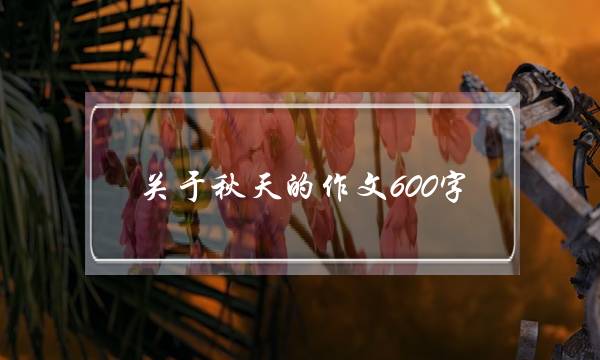 关于秋天的作文600字